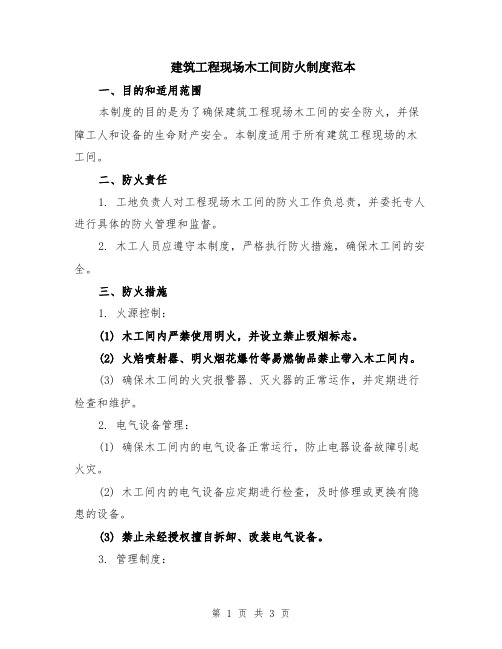 建筑工程现场木工间防火制度范本

一、目的和适用范围

本制度的目的是为了确保建筑工程现场木工间的安全防火，并保障工人和设备的生命财产安全。本制度适用于所有建筑工程现场的木工间。

二、防火责任

1. 工地负责人对工程现场木工间的防火工作负总责，并委托专人进行具体的防火管理和监督。

2. 木工人员应遵守本制度，严格执行防火措施，确保木工间的安全。

三、防火措施

1. 火源控制：

(1) 木工间内严禁使用明火，并设立禁止吸烟标志。

(2) 火焰喷射器、明火烟花爆竹等易燃物品禁止带入木工间内。

(3) 确保木工间的火灾报警器、灭火器的正常运作，并定期进行检查和维护。

2. 电气设备管理：

(1) 确保木工间内的电气设备正常运行，防止电器设备故障引起火灾。

(2) 木工间内的电气设备应定期进行检查，及时修理或更换有隐患的设备。

(3) 禁止未经授权擅自拆卸、改装电气设备。

3. 管理制度：

第 1 页 共 3 页